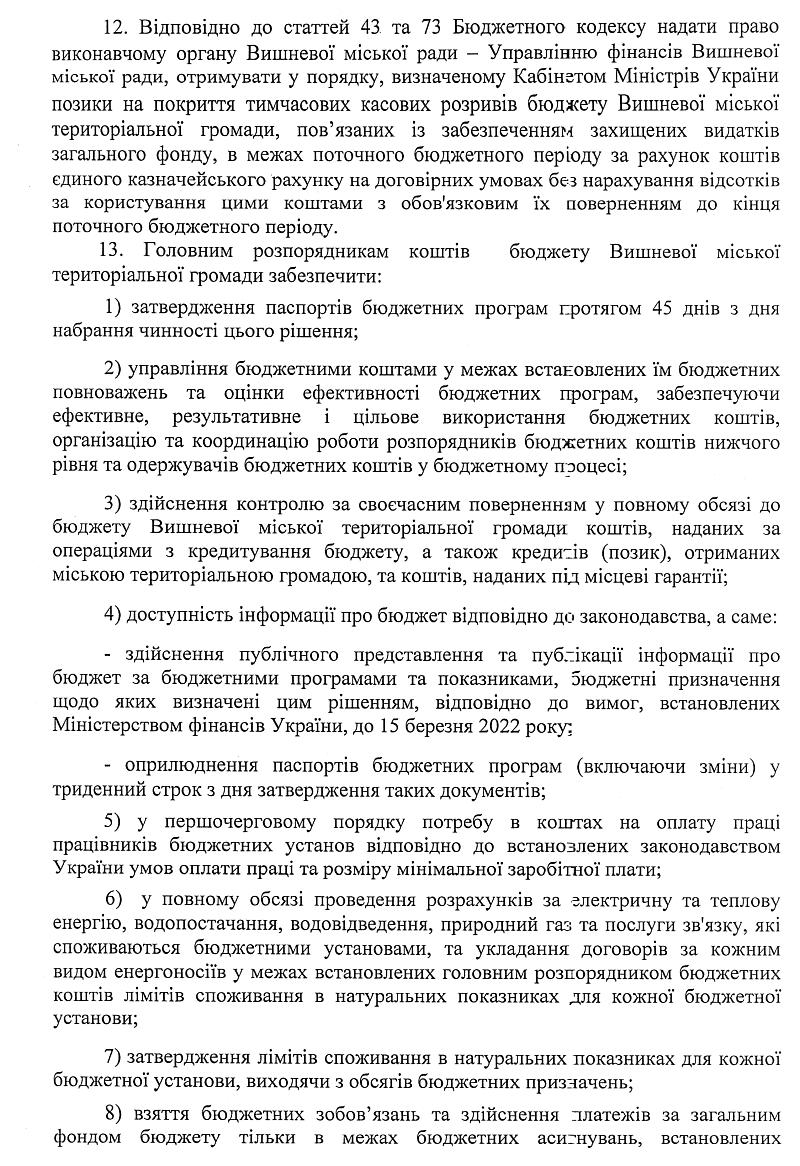 12. Відповідно до статтей 43 та 73 Бюджетного кодексу надати право виконавчому органу Вишневої міської ради – Управлінню фінансів Вишневої міської ради, отримувати у порядку, визначеному Кабінетом Міністрів України позики на покриття тимчасових касових розривів бюджету Вишневої міської територіальної громади, пов'язаних із забезпеченням захищених видатків загального фонду, в межах поточного бюджетного періоду за рахунок коштів єдиного казначейського рахунку на договірних умовах без нарахування відсотків за користування цими коштами з обов'язковим їх поверненням до кінця поточного бюджетного періоду.

13. Головним розпорядникам коштів бюджету Вишневої міської територіальної громади забезпечити:

1) затвердження паспортів бюджетних програм протягом 45 днів з дня набрання чинності цього рішення;

2) управління бюджетними коштами у межах встановлених їм бюджетних повноважень та оцінки ефективності бюджетних програм, забезпечуючи ефективне, результативне і цільове використання бюджетних коштів, організацію та координацію роботи розпорядників бюджетних коштів нижчого рівня та одержувачів бюджетних коштів у бюджетному процесі;

3) здійснення контролю за своєчасним поверненням у повному обсязі до бюджету Вишневої міської територіальної громади коштів, наданих за операціями з кредитування бюджету, а також кредитів (позик), отриманих міською територіальною громадою, та коштів, наданих під місцеві гарантії;

4) доступність інформації про бюджет відповідно до законодавства, а саме:

- здійснення публічного представлення та публікації інформації про бюджет за бюджетними програмами та показниками, бюджетні призначення щодо яких визначені цим рішенням, відповідно до вимог, встановлених Міністерством фінансів України, до 15 березня 2022 року;

- оприлюднення паспортів бюджетних програм (включаючи зміни) у триденний строк з дня затвердження таких документів;

5) у першочерговому порядку потребу в коштах на оплату праці працівників бюджетних установ відповідно до встановлених законодавством України умов оплати праці та розміру мінімальної заробітної плати;

6) у повному обсязі проведення розрахунків за електричну та теплову енергію, водопостачання, водовідведення, природний газ та послуги зв'язку, які споживаються бюджетними установами, та укладання договорів за кожним видом енергоносіїв у межах встановлених головним розпорядником бюджетних коштів лімітів споживання в натуральних показниках для кожної бюджетної установи;

7) затвердження лімітів споживання в натуральних показниках для кожної бюджетної установи, виходячи з обсягів бюджетних призначень;

8) взяття бюджетних зобов'язань та здійснення платежів за загальним фондом бюджету тільки в межах бюджетних асигнувань, встановлених